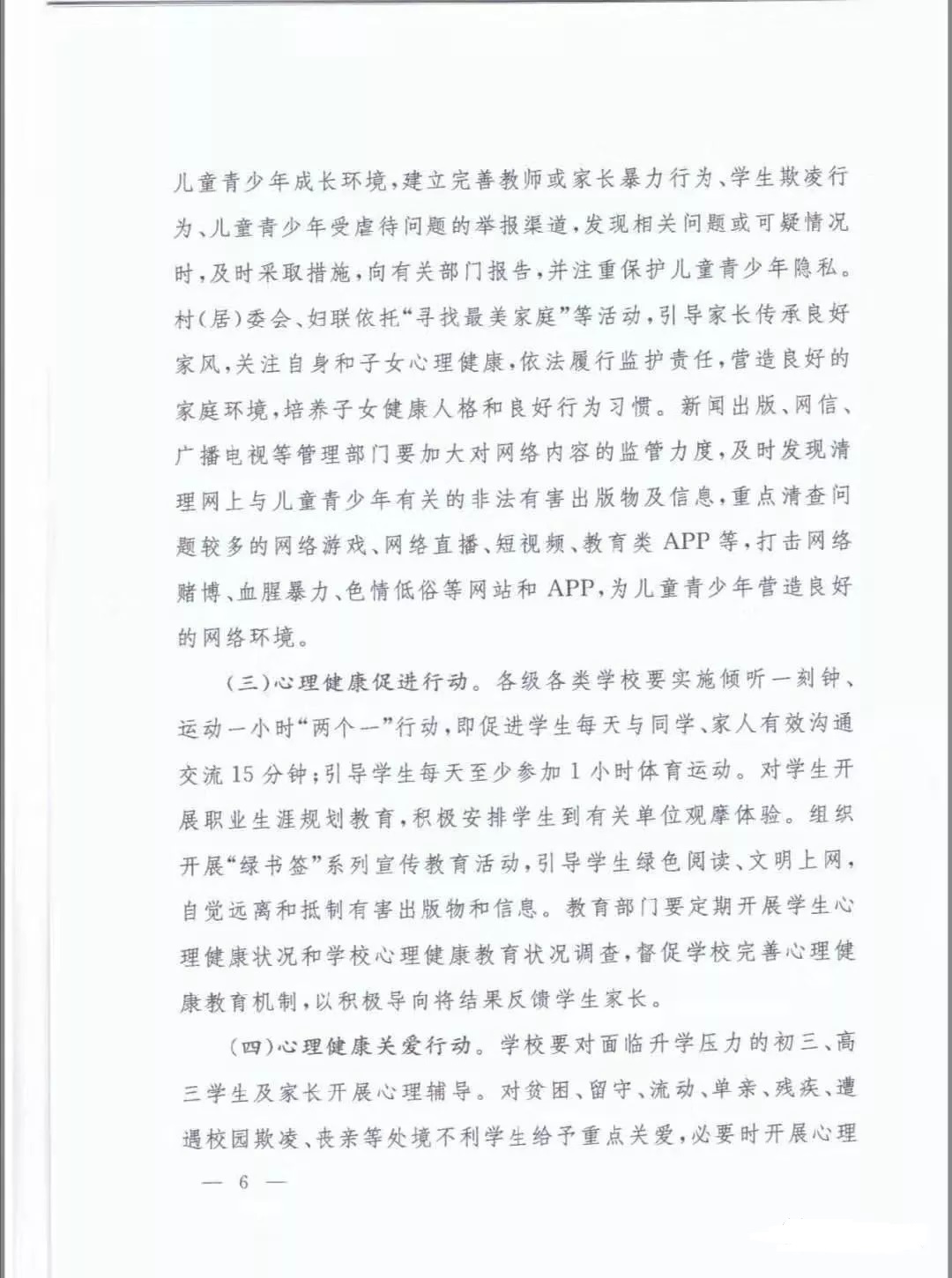 儿童青少年成长环境，建立完善教师或家长暴力行为、学生欺凌行为、儿童青少年受虐待问题的举报渠道，发现相关问题或可疑情况时，及时采取措施，向有关部门报告，并注重保护儿童青少年隐私。村(居)委会、妇联依托“寻找最美家庭”等活动，引导家长传承良好家风，关注自身和子女心理健康，依法履行监护责任，营造良好的家庭环境，培养子女健康人格和良好行为习惯。新闻出版、网信、广播电视等管理部门要加大对网络内容的监管力度，及时发现清理网上与儿童青少年有关的非法有害出版物及信息，重点清查问题较多的网络游戏、网络直播、短视频、教育类 APP 等，打击网络赌博、血腥暴力、色情低俗等网站和 APP，为儿童青少年营造良好的网络环境。

(三)心理健康促进行动。各级各类学校要实施倾听一刻钟、运动一小时“两个一”行动，即促进学生每天与同学、家人有效沟通交流 15 分钟；引导学生每天至少参加 1 小时体育运动。对学生开展职业生涯规划教育，积极安排学生到有关单位观摩体验。组织开展“绿书签”系列宣传教育活动，引导学生绿色阅读、文明上网，自觉远离和抵制有害出版物和信息。教育部门要定期开展学生心理健康状况和学校心理健康教育状况调查，督促学校完善心理健康教育机制，以积极导向将结果反馈学生家长。

(四)心理健康关爱行动。学校要对面临升学压力的初三、高三学生及家长开展心理辅导。对贫困、留守、流动、单亲、残疾、遭遇校园欺凌、丧亲等处境不利学生给予重点关爱，必要时开展心理

— 6 —